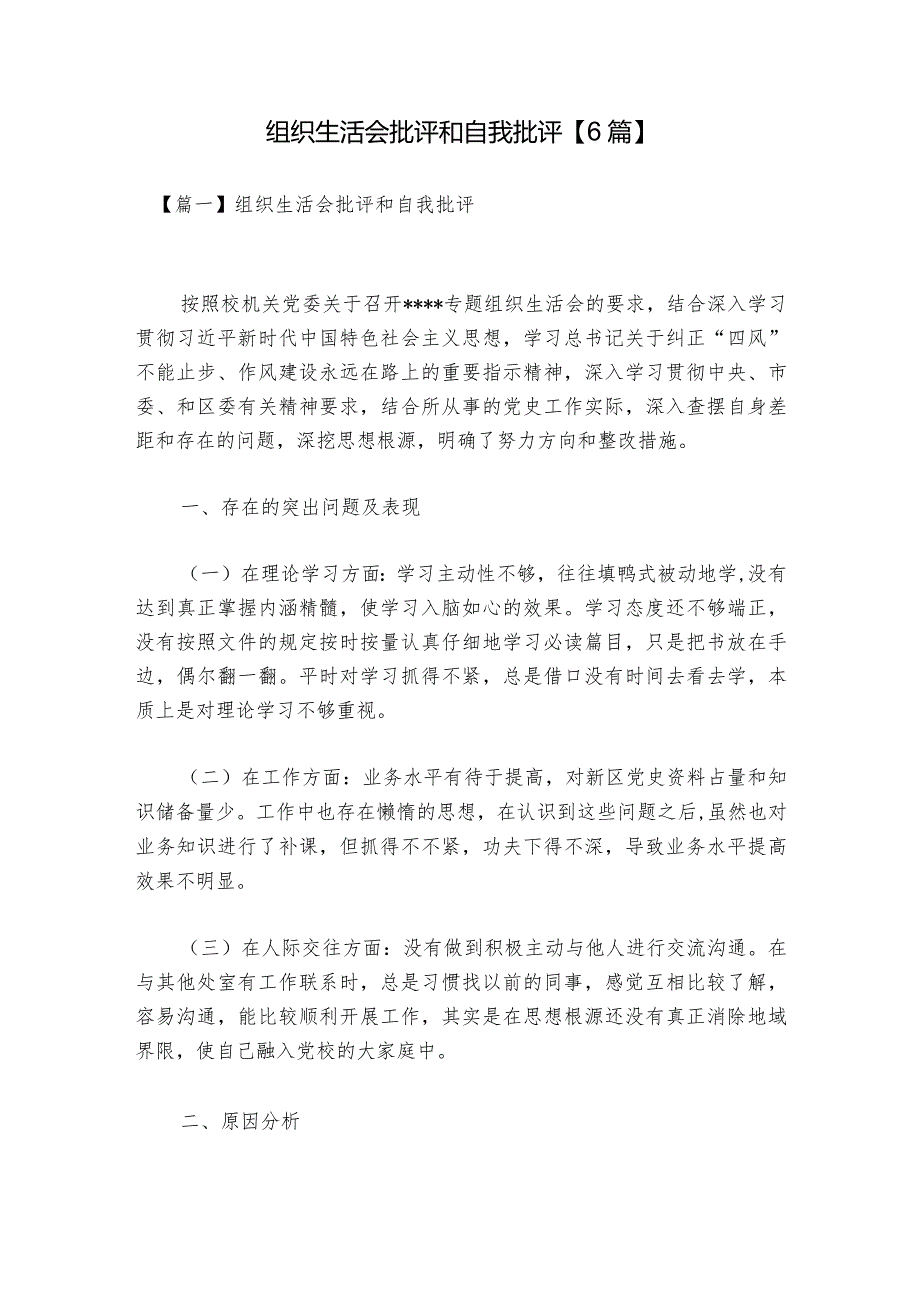 组织生活会批评和自我批评【6篇】

【篇一】组织生活会批评和自我批评

按照校机关党委关于召开****专题组织生活会的要求，结合深入学习贯彻习近平新时代中国特色社会主义思想，学习总书记关于纠正“四风”不能止步、作风建设永远在路上的重要指示精神，深入学习贯彻中央、市委、和区委有关精神要求，结合所从事的党史工作实际，深入查摆自身差距和存在的问题，深挖思想根源，明确了努力方向和整改措施。

一、存在的突出问题及表现

（一）在理论学习方面：学习主动性不够，往往填鸭式被动地学,没有达到真正掌握内涵精髓，使学习入脑如心的效果。学习态度还不够端正，没有按照文件的规定按时按量认真仔细地学习必读篇目，只是把书放在手边，偶尔翻一翻。平时对学习抓得不紧，总是借口没有时间去看去学，本质上是对理论学习不够重视。

（二）在工作方面：业务水平有待于提高，对新区党史资料占量和知识储备量少。工作中也存在懒惰的思想，在认识到这些问题之后,虽然也对业务知识进行了补课，但抓得不不紧，功夫下得不深，导致业务水平提高效果不明显。

（三）在人际交往方面：没有做到积极主动与他人进行交流沟通。在与其他处室有工作联系时，总是习惯找以前的同事，感觉互相比较了解，容易沟通，能比较顺利开展工作，其实是在思想根源还没有真正消除地域界限，使自己融入党校的大家庭中。

二、原因分析